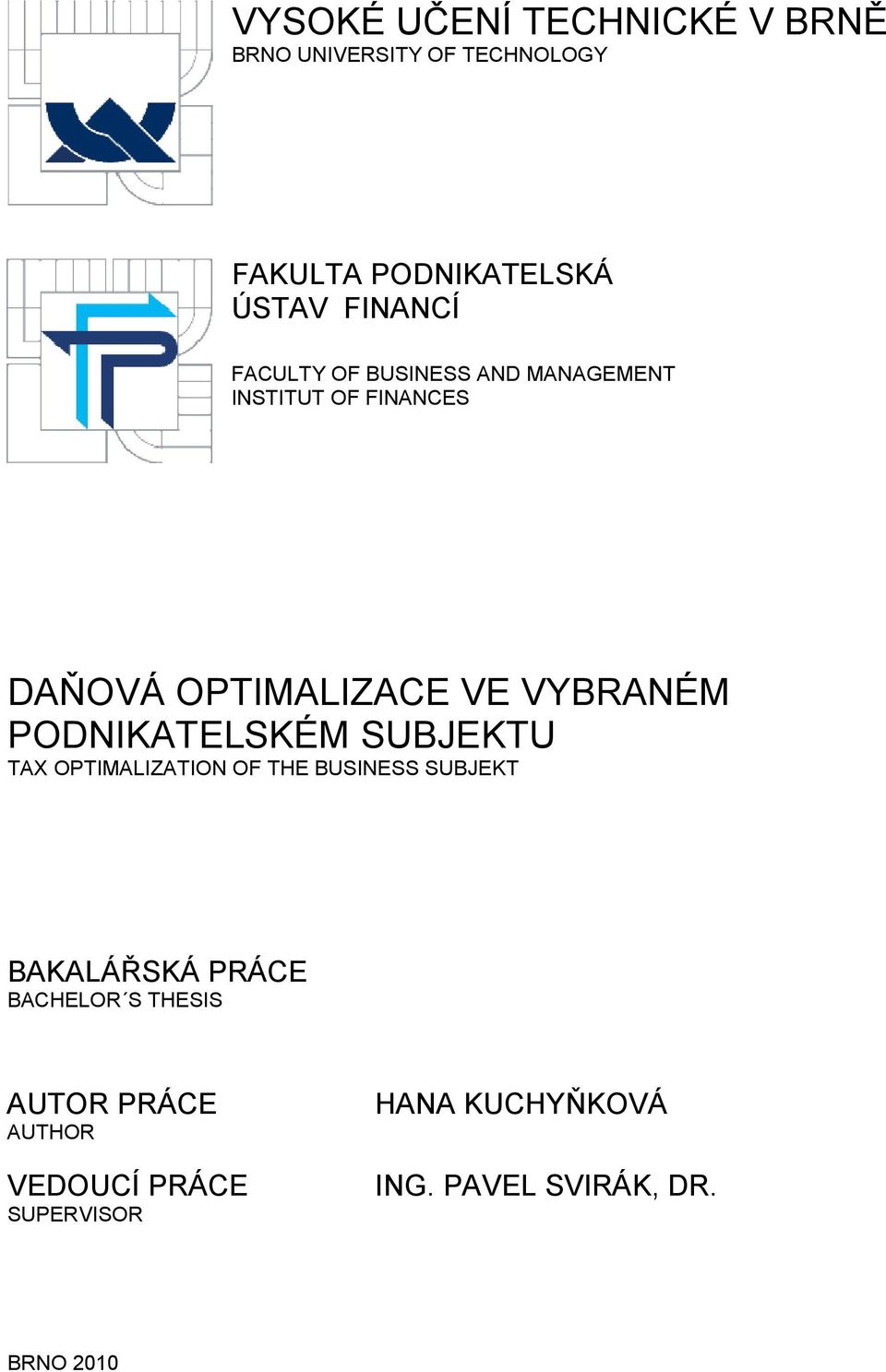 VYSOKÉ UČENÍ TECHNICKÉ V BRNĚ
BRNO UNIVERSITY OF TECHNOLOGY

FAKULTA PODNIKATELSKÁ
ÚSTAV FINANCÍ

FACULTY OF BUSINESS AND MANAGEMENT
INSTITUT OF FINANCES

DAŇOVÁ OPTIMALIZACE VE VYBRANÉM PODNIKATELSKÉM SUBJEKTU
TAX OPTIMALIZATION OF THE BUSINESS SUBJEKT

BAKALÁŘSKÁ PRÁCE
BACHELOR´S THESIS

AUTOR PRÁCE
AUTHOR

HANA KUCHYŇKOVÁ

VEDOUCÍ PRÁCE
SUPERVISOR

ING. PAVEL SVIRÁK, DR.

BRNO 2010